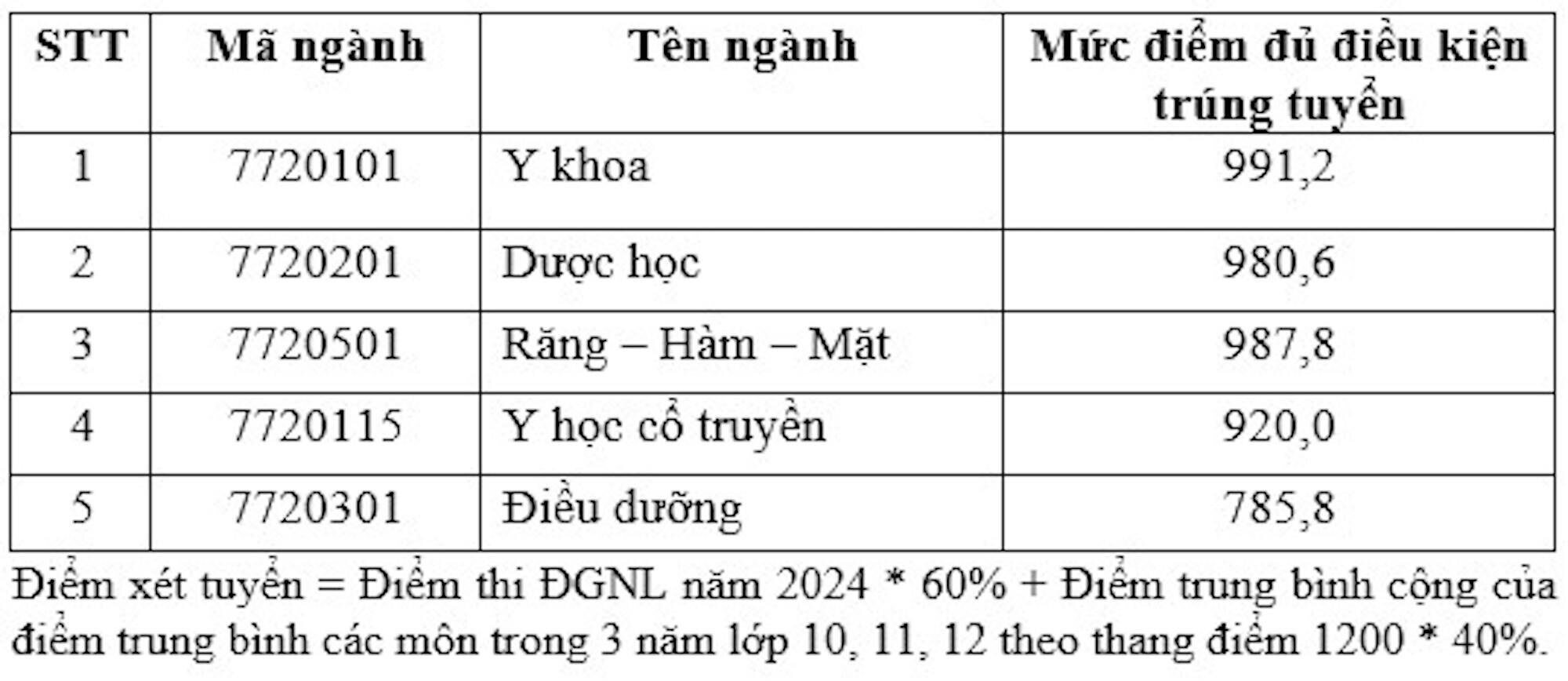 | STT | Mã ngành | Tên ngành | Mức điểm đủ điều kiện trúng tuyển |
|---|---|---|---|
| 1 | 7720101 | Y khoa | 991,2 |
| 2 | 7720201 | Dược học | 980,6 |
| 3 | 7720501 | Răng – Hàm – Mặt | 987,8 |
| 4 | 7720115 | Y học cổ truyền | 920,0 |
| 5 | 7720301 | Điều dưỡng | 785,8 |

Điểm xét tuyển = Điểm thi ĐGNL năm 2024 * 60% + Điểm trung bình cộng của điểm trung bình các môn trong 3 năm lớp 10, 11, 12 theo thang điểm 1200 * 40%.